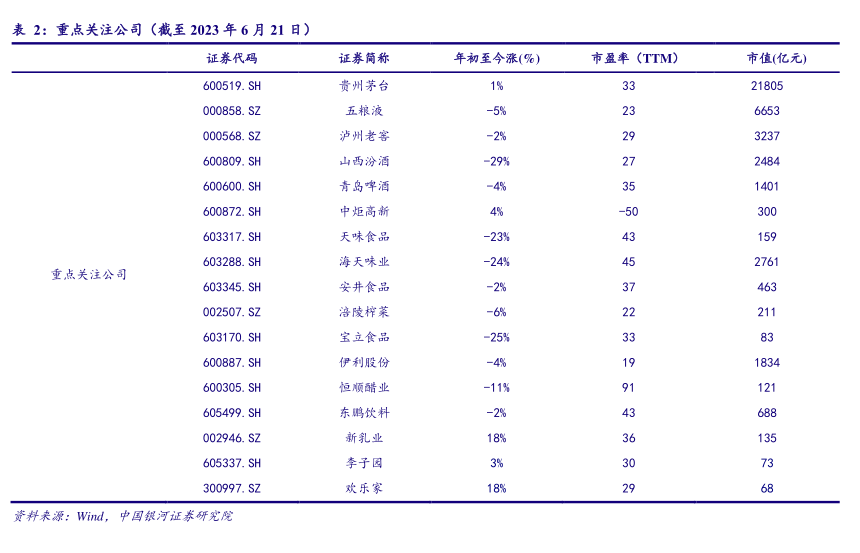 表 2：重点关注公司（截至 2023 年 6 月 21 日）

| | 证券代码 | 证券简称 | 年初至今涨(%) | 市盈率（TTM） | 市值(亿元) |
|---|---|---|---|---|---|
| 重点关注公司 | 600519.SH | 贵州茅台 | 1% | 33 | 21805 |
| | 000858.SZ | 五粮液 | -5% | 23 | 6653 |
| | 000568.SZ | 泸州老窖 | -2% | 29 | 3237 |
| | 600809.SH | 山西汾酒 | -29% | 27 | 2484 |
| | 600600.SH | 青岛啤酒 | -4% | 35 | 1401 |
| | 600872.SH | 中炬高新 | 4% | -50 | 300 |
| | 603317.SH | 天味食品 | -23% | 43 | 159 |
| | 603288.SH | 海天味业 | -24% | 45 | 2761 |
| | 603345.SH | 安井食品 | -2% | 37 | 463 |
| | 002507.SZ | 涪陵榨菜 | -6% | 22 | 211 |
| | 603170.SH | 宝立食品 | -25% | 33 | 83 |
| | 600887.SH | 伊利股份 | -4% | 19 | 1834 |
| | 600305.SH | 恒顺醋业 | -11% | 91 | 121 |
| | 605499.SH | 东鹏饮料 | -2% | 43 | 688 |
| | 002946.SZ | 新乳业 | 18% | 36 | 135 |
| | 605337.SH | 李子园 | 3% | 30 | 73 |
| | 300997.SZ | 欢乐家 | 18% | 29 | 68 |

资料来源：Wind，中国银河证券研究院